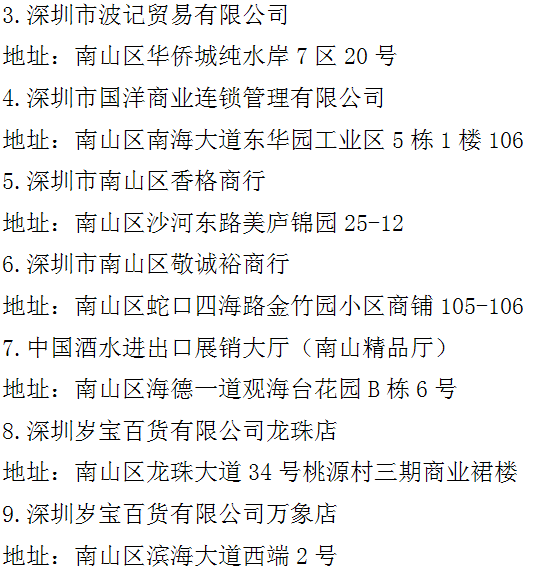 3.深圳市波记贸易有限公司

地址：南山区华侨城纯水岸7区20号

4.深圳市国洋商业连锁管理有限公司

地址：南山区南海大道东华园工业区5栋1楼106

5.深圳市南山区香格商行

地址：南山区沙河东路美庐锦园25-12

6.深圳市南山区敬诚裕商行

地址：南山区蛇口四海路金竹园小区商铺105-106

7.中国酒水进出口展销大厅（南山精品厅）

地址：南山区海德一道观海台花园B栋6号

8.深圳岁宝百货有限公司龙珠店

地址：南山区龙珠大道34号桃源村三期商业裙楼

9.深圳岁宝百货有限公司万象店

地址：南山区滨海大道西端2号